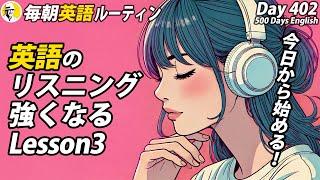 毎朝英語ルーティン

Day 402
500 Days English

英語の
リスニング
強くなる
Lesson3

今日から始める！